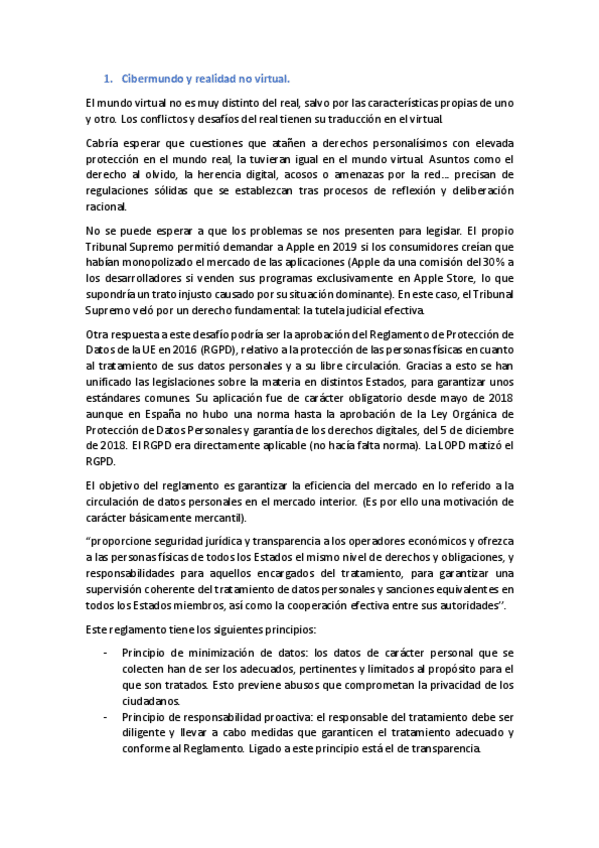 1. Cibermundo y realidad no virtual.

El mundo virtual no es muy distinto del real, salvo por las características propias de uno y otro. Los conflictos y desafíos del real tienen su traducción en el virtual.

Cabría esperar que cuestiones que atañen a derechos personalísimos con elevada protección en el mundo real, la tuvieran igual en el mundo virtual. Asuntos como el derecho al olvido, la herencia digital, acosos o amenazas por la red… precisan de regulaciones sólidas que se establezcan tras procesos de reflexión y deliberación racional.

No se puede esperar a que los problemas se nos presenten para legislar. El propio Tribunal Supremo permitió demandar a Apple en 2019 si los consumidores creían que habían monopolizado el mercado de las aplicaciones (Apple da una comisión del 30% a los desarrolladores si venden sus programas exclusivamente en Apple Store, lo que supondría un trato injusto causado por su situación dominante). En este caso, el Tribunal Supremo veló por un derecho fundamental: la tutela judicial efectiva.

Otra respuesta a este desafío podría ser la aprobación del Reglamento de Protección de Datos de la UE en 2016 (RGPD), relativo a la protección de las personas físicas en cuanto al tratamiento de sus datos personales y a su libre circulación. Gracias a esto se han unificado las legislaciones sobre la materia en distintos Estados, para garantizar unos estándares comunes. Su aplicación fue de carácter obligatorio desde mayo de 2018 aunque en España no hubo una norma hasta la aprobación de la Ley Orgánica de Protección de Datos Personales y garantía de los derechos digitales, del 5 de diciembre de 2018. El RGPD era directamente aplicable (no hacía falta norma). La LOPD matizó el RGPD.

El objetivo del reglamento es garantizar la eficiencia del mercado en lo referido a la circulación de datos personales en el mercado interior. (Es por ello una motivación de carácter básicamente mercantil).

"proporcione seguridad jurídica y transparencia a los operadores económicos y ofrezca a las personas físicas de todos los Estados el mismo nivel de derechos y obligaciones, y responsabilidades para aquellos encargados del tratamiento, para garantizar una supervisión coherente del tratamiento de datos personales y sanciones equivalentes en todos los Estados miembros, así como la cooperación efectiva entre sus autoridades".

Este reglamento tiene los siguientes principios:

- Principio de minimización de datos: los datos de carácter personal que se colecten han de ser los adecuados, pertinentes y limitados al propósito para el que son tratados. Esto previene abusos que comprometan la privacidad de los ciudadanos.
- Principio de responsabilidad proactiva: el responsable del tratamiento debe ser diligente y llevar a cabo medidas que garanticen el tratamiento adecuado y conforme al Reglamento. Ligado a este principio está el de transparencia.